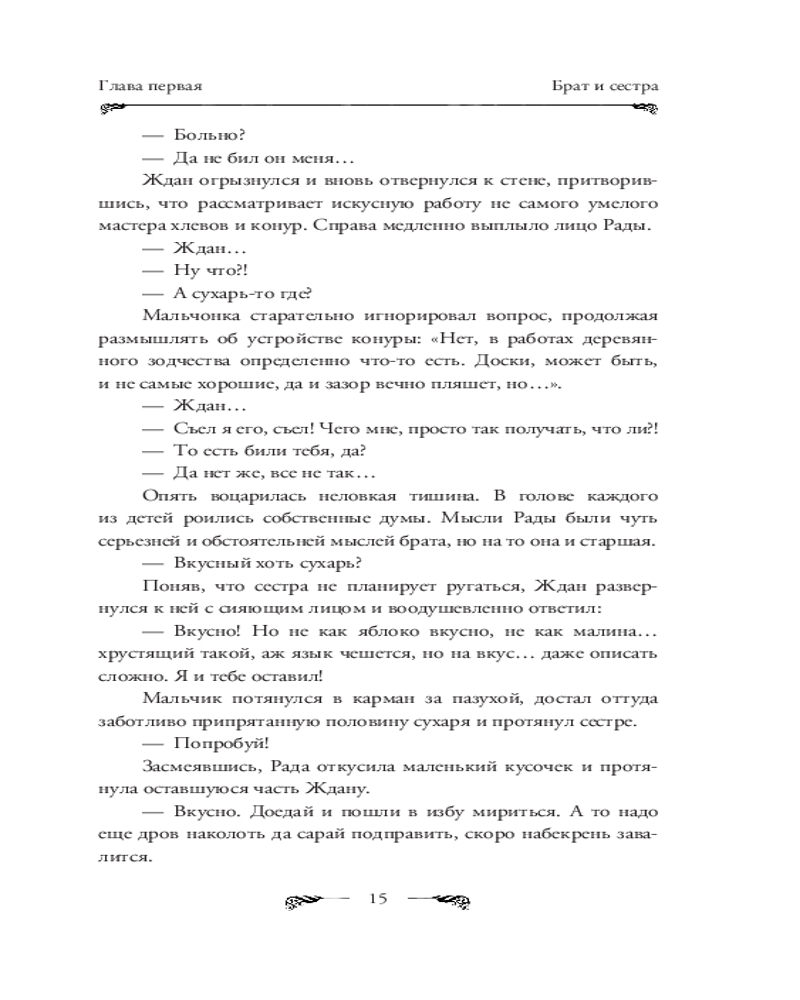 Глава первая

Брат и сестра

— Больно?

— Да не бил он меня…

Ждан огрызнулся и вновь отвернулся к стене, притворившись, что рассматривает искусную работу не самого умелого мастера хлевов и конур. Справа медленно выплыло лицо Рады.

— Ждан…

— Ну что?!

— А сухарь-то где?

Мальчонка старательно игнорировал вопрос, продолжая размышлять об устройстве конуры: «Нет, в работах деревянного зодчества определенно что-то есть. Доски, может быть, и не самые хорошие, да и зазор вечно пляшет, но…».

— Ждан…

— Съел я его, съел! Чего мне, просто так получать, что ли?!

— То есть били тебя, да?

— Да нет же, все не так…

Опять воцарилась неловкая тишина. В голове каждого из детей роились собственные думы. Мысли Рады были чуть серьезней и обстоятельней мыслей брата, но на то она и старшая.

— Вкусный хоть сухарь?

Поняв, что сестра не планирует ругаться, Ждан развернулся к ней с сияющим лицом и воодушевленно ответил:

— Вкусно! Но не как яблоко вкусно, не как малина… хрустящий такой, аж язык чешется, но на вкус… даже описать сложно. Я и тебе оставил!

Мальчик потянулся в карман за пазухой, достал оттуда заботливо припрятанную половину сухаря и протянул сестре.

— Попробуй!

Засмеявшись, Рада откусила маленький кусочек и протянула оставшуюся часть Ждану.

— Вкусно. Доедай и пошли в избу мириться. А то надо еще дров наколоть да сарай подправить, скоро набекрень завалится.

15